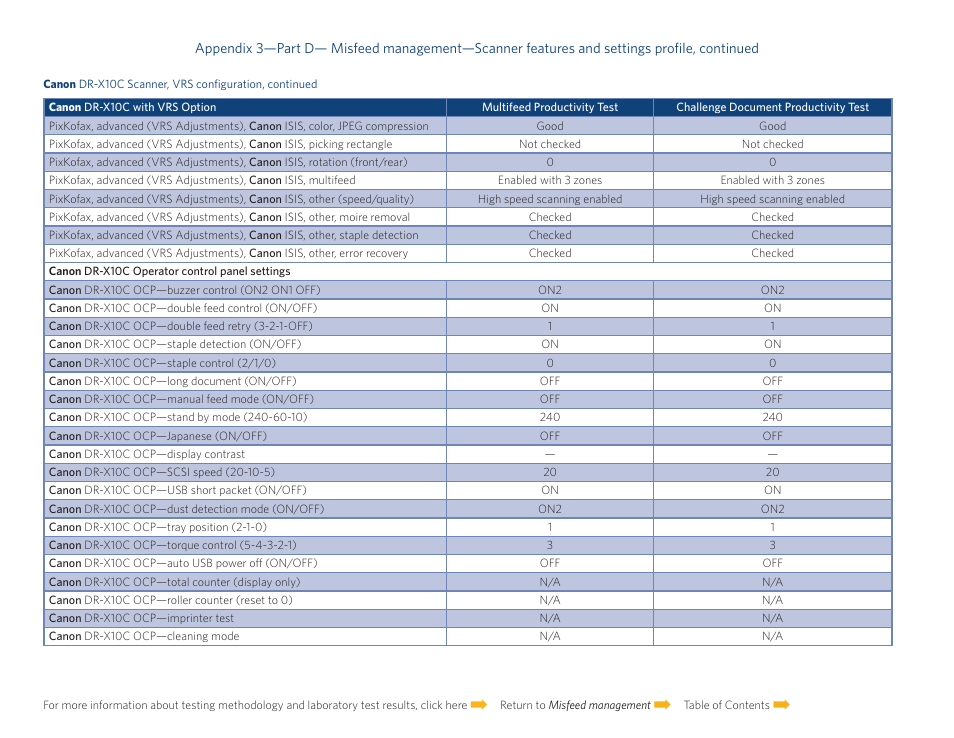 Appendix 3—Part D— Misfeed management—Scanner features and settings profile, continued

Canon DR-X10C Scanner, VRS configuration, continued

| Canon DR-X10C with VRS Option | Multifeed Productivity Test | Challenge Document Productivity Test |
|---|---|---|
| PixKofax, advanced (VRS Adjustments), Canon ISIS, color, JPEG compression | Good | Good |
| PixKofax, advanced (VRS Adjustments), Canon ISIS, picking rectangle | Not checked | Not checked |
| PixKofax, advanced (VRS Adjustments), Canon ISIS, rotation (front/rear) | 0 | 0 |
| PixKofax, advanced (VRS Adjustments), Canon ISIS, multifeed | Enabled with 3 zones | Enabled with 3 zones |
| PixKofax, advanced (VRS Adjustments), Canon ISIS, other (speed/quality) | High speed scanning enabled | High speed scanning enabled |
| PixKofax, advanced (VRS Adjustments), Canon ISIS, other, moire removal | Checked | Checked |
| PixKofax, advanced (VRS Adjustments), Canon ISIS, other, staple detection | Checked | Checked |
| PixKofax, advanced (VRS Adjustments), Canon ISIS, other, error recovery | Checked | Checked |
| Canon DR-X10C Operator control panel settings | | |
| Canon DR-X10C OCP—buzzer control (ON2 ON1 OFF) | ON2 | ON2 |
| Canon DR-X10C OCP—double feed control (ON/OFF) | ON | ON |
| Canon DR-X10C OCP—double feed retry (3-2-1-OFF) | 1 | 1 |
| Canon DR-X10C OCP—staple detection (ON/OFF) | ON | ON |
| Canon DR-X10C OCP—staple control (2/1/0) | 0 | 0 |
| Canon DR-X10C OCP—long document (ON/OFF) | OFF | OFF |
| Canon DR-X10C OCP—manual feed mode (ON/OFF) | OFF | OFF |
| Canon DR-X10C OCP—stand by mode (240-60-10) | 240 | 240 |
| Canon DR-X10C OCP—Japanese (ON/OFF) | OFF | OFF |
| Canon DR-X10C OCP—display contrast | — | — |
| Canon DR-X10C OCP—SCSI speed (20-10-5) | 20 | 20 |
| Canon DR-X10C OCP—USB short packet (ON/OFF) | ON | ON |
| Canon DR-X10C OCP—dust detection mode (ON/OFF) | ON2 | ON2 |
| Canon DR-X10C OCP—tray position (2-1-0) | 1 | 1 |
| Canon DR-X10C OCP—torque control (5-4-3-2-1) | 3 | 3 |
| Canon DR-X10C OCP—auto USB power off (ON/OFF) | OFF | OFF |
| Canon DR-X10C OCP—total counter (display only) | N/A | N/A |
| Canon DR-X10C OCP—roller counter (reset to 0) | N/A | N/A |
| Canon DR-X10C OCP—imprinter test | N/A | N/A |
| Canon DR-X10C OCP—cleaning mode | N/A | N/A |

For more information about testing methodology and laboratory test results, click here Return to Misfeed management Table of Contents